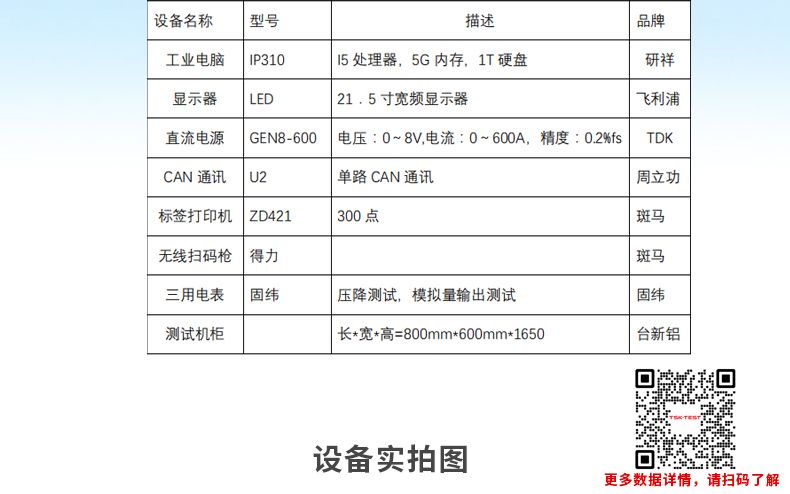 | 设备名称 | 型号 | 描述 | 品牌 |
|---|---|---|---|
| 工业电脑 | IP310 | I5处理器，5G内存，1T硬盘 | 研祥 |
| 显示器 | LED | 21．5寸宽频显示器 | 飞利浦 |
| 直流电源 | GEN8-600 | 电压：0～8V,电流：0～600A，精度：0.2%fs | TDK |
| CAN通讯 | U2 | 单路CAN通讯 | 周立功 |
| 标签打印机 | ZD421 | 300点 | 斑马 |
| 无线扫码枪 | 得力 |  | 斑马 |
| 三用电表 | 固纬 | 压降测试，模拟量输出测试 | 固纬 |
| 测试机柜 |  | 长*宽*高=800mm*600mm*1650 | 台新铝 |

设备实拍图

更多数据详情，请扫码了解